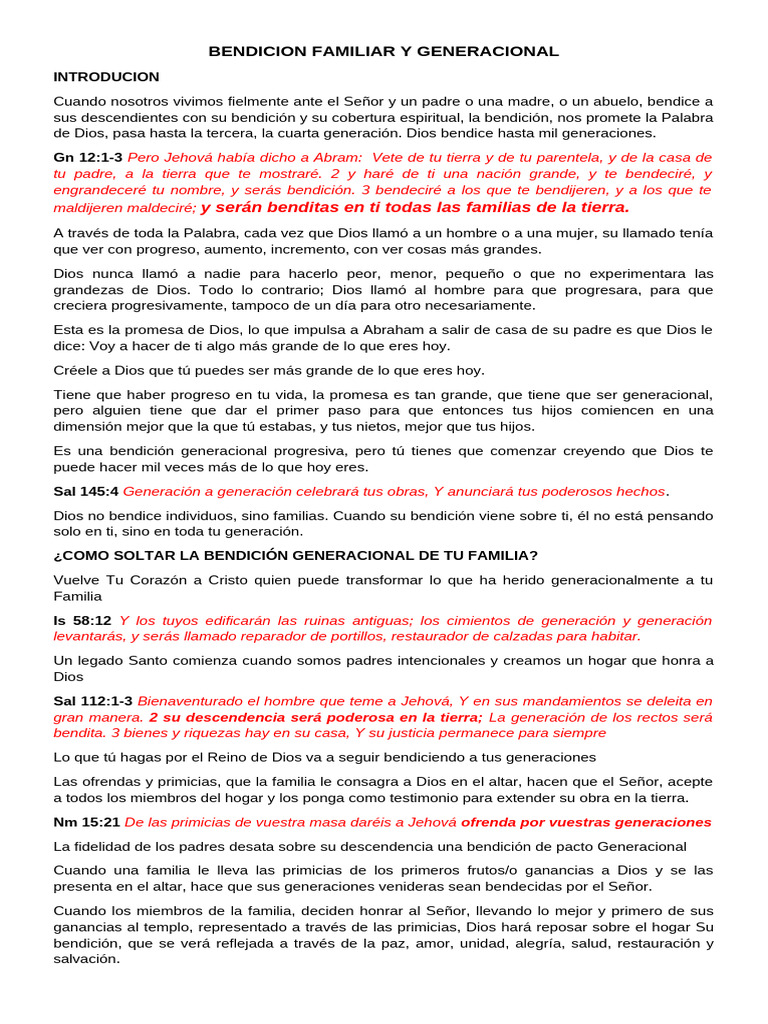 BENDICION FAMILIAR Y GENERACIONAL

INTRODUCION

Cuando nosotros vivimos fielmente ante el Señor y un padre o una madre, o un abuelo, bendice a sus descendientes con su bendición y su cobertura espiritual, la bendición, nos promete la Palabra de Dios, pasa hasta la tercera, la cuarta generación. Dios bendice hasta mil generaciones.

Gn 12:1-3 Pero Jehová había dicho a Abram: Vete de tu tierra y de tu parentela, y de la casa de tu padre, a la tierra que te mostraré. 2 y haré de ti una nación grande, y te bendeciré, y engrandeceré tu nombre, y serás bendición. 3 bendeciré a los que te bendijeren, y a los que te maldijeren maldeciré; y serán benditas en ti todas las familias de la tierra.

A través de toda la Palabra, cada vez que Dios llamó a un hombre o a una mujer, su llamado tenía que ver con progreso, aumento, incremento, con ver cosas más grandes.

Dios nunca llamó a nadie para hacerlo peor, menor, pequeño o que no experimentara las grandezas de Dios. Todo lo contrario; Dios llamó al hombre para que progresara, para que creciera progresivamente, tampoco de un día para otro necesariamente.

Esta es la promesa de Dios, lo que impulsa a Abraham a salir de casa de su padre es que Dios le dice: Voy a hacer de ti algo más grande de lo que eres hoy.

Créele a Dios que tú puedes ser más grande de lo que eres hoy.

Tiene que haber progreso en tu vida, la promesa es tan grande, que tiene que ser generacional, pero alguien tiene que dar el primer paso para que entonces tus hijos comiencen en una dimensión mejor que la que tú estabas, y tus nietos, mejor que tus hijos.

Es una bendición generacional progresiva, pero tú tienes que comenzar creyendo que Dios te puede hacer mil veces más de lo que hoy eres.

Sal 145:4 Generación a generación celebrará tus obras, Y anunciará tus poderosos hechos.

Dios no bendice individuos, sino familias. Cuando su bendición viene sobre ti, él no está pensando solo en ti, sino en toda tu generación.

¿COMO SOLTAR LA BENDICIÓN GENERACIONAL DE TU FAMILIA?

Vuelve Tu Corazón a Cristo quien puede transformar lo que ha herido generacionalmente a tu Familia

Is 58:12 Y los tuyos edificarán las ruinas antiguas; los cimientos de generación y generación levantarás, y serás llamado reparador de portillos, restaurador de calzadas para habitar.

Un legado Santo comienza cuando somos padres intencionales y creamos un hogar que honra a Dios

Sal 112:1-3 Bienaventurado el hombre que teme a Jehová, Y en sus mandamientos se deleita en gran manera. 2 su descendencia será poderosa en la tierra; La generación de los rectos será bendita. 3 bienes y riquezas hay en su casa, Y su justicia permanece para siempre

Lo que tú hagas por el Reino de Dios va a seguir bendiciendo a tus generaciones

Las ofrendas y primicias, que la familia le consagra a Dios en el altar, hacen que el Señor, acepte a todos los miembros del hogar y los ponga como testimonio para extender su obra en la tierra.

Nm 15:21 De las primicias de vuestra masa daréis a Jehová ofrenda por vuestras generaciones

La fidelidad de los padres desata sobre su descendencia una bendición de pacto Generacional

Cuando una familia le lleva las primicias de los primeros frutos/o ganancias a Dios y se las presenta en el altar, hace que sus generaciones venideras sean bendecidas por el Señor.

Cuando los miembros de la familia, deciden honrar al Señor, llevando lo mejor y primero de sus ganancias al templo, representado a través de las primicias, Dios hará reposar sobre el hogar Su bendición, que se verá reflejada a través de la paz, amor, unidad, alegría, salud, restauración y salvación.